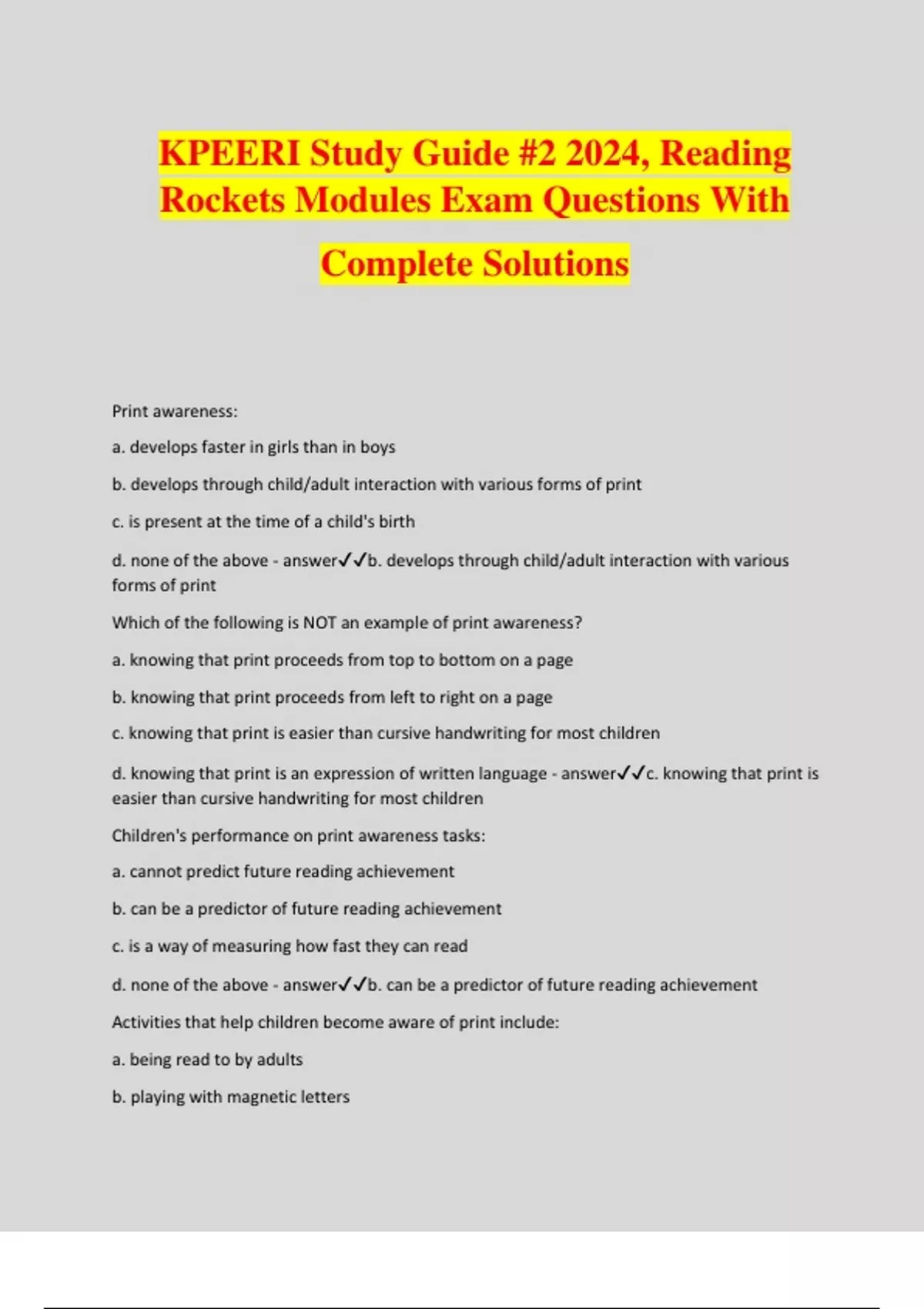 KPEERI Study Guide #2 2024, Reading Rockets Modules Exam Questions With Complete Solutions

Print awareness:

a. develops faster in girls than in boys

b. develops through child/adult interaction with various forms of print

c. is present at the time of a child's birth

d. none of the above - answer✓✓b. develops through child/adult interaction with various forms of print

Which of the following is NOT an example of print awareness?

a. knowing that print proceeds from top to bottom on a page

b. knowing that print proceeds from left to right on a page

c. knowing that print is easier than cursive handwriting for most children

d. knowing that print is an expression of written language - answer✓✓c. knowing that print is easier than cursive handwriting for most children

Children's performance on print awareness tasks:

a. cannot predict future reading achievement

b. can be a predictor of future reading achievement

c. is a way of measuring how fast they can read

d. none of the above - answer✓✓b. can be a predictor of future reading achievement

Activities that help children become aware of print include:

a. being read to by adults

b. playing with magnetic letters